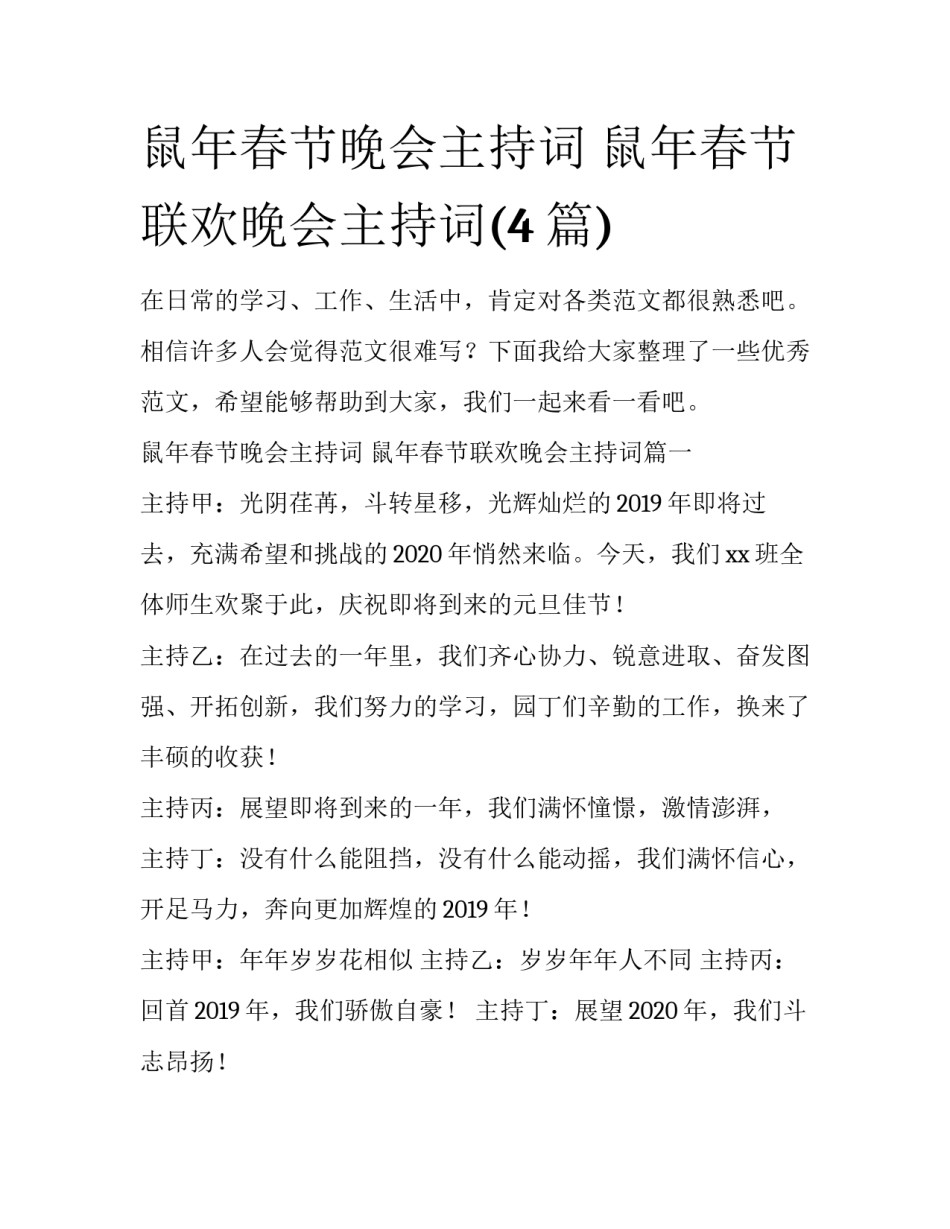 鼠年春节晚会主持词 鼠年春节联欢晚会主持词(4 篇)

在日常的学习、工作、生活中，肯定对各类范文都很熟悉吧。相信许多人会觉得范文很难写？下面我给大家整理了一些优秀范文，希望能够帮助到大家，我们一起来看一看吧。

鼠年春节晚会主持词 鼠年春节联欢晚会主持词篇一

主持甲：光阴荏苒，斗转星移，光辉灿烂的 2019 年即将过去，充满希望和挑战的 2020 年悄然来临。今天，我们 xx 班全体师生欢聚于此，庆祝即将到来的元旦佳节！

主持乙：在过去的一年里，我们齐心协力、锐意进取、奋发图强、开拓创新，我们努力的学习，园丁们辛勤的工作，换来了丰硕的收获！

主持丙：展望即将到来的一年，我们满怀憧憬，激情澎湃，

主持丁：没有什么能阻挡，没有什么能动摇，我们满怀信心，开足马力，奔向更加辉煌的 2019 年！

主持甲：年年岁岁花相似 主持乙：岁岁年年人不同 主持丙：回首 2019 年，我们骄傲自豪！ 主持丁：展望 2020 年，我们斗志昂扬！